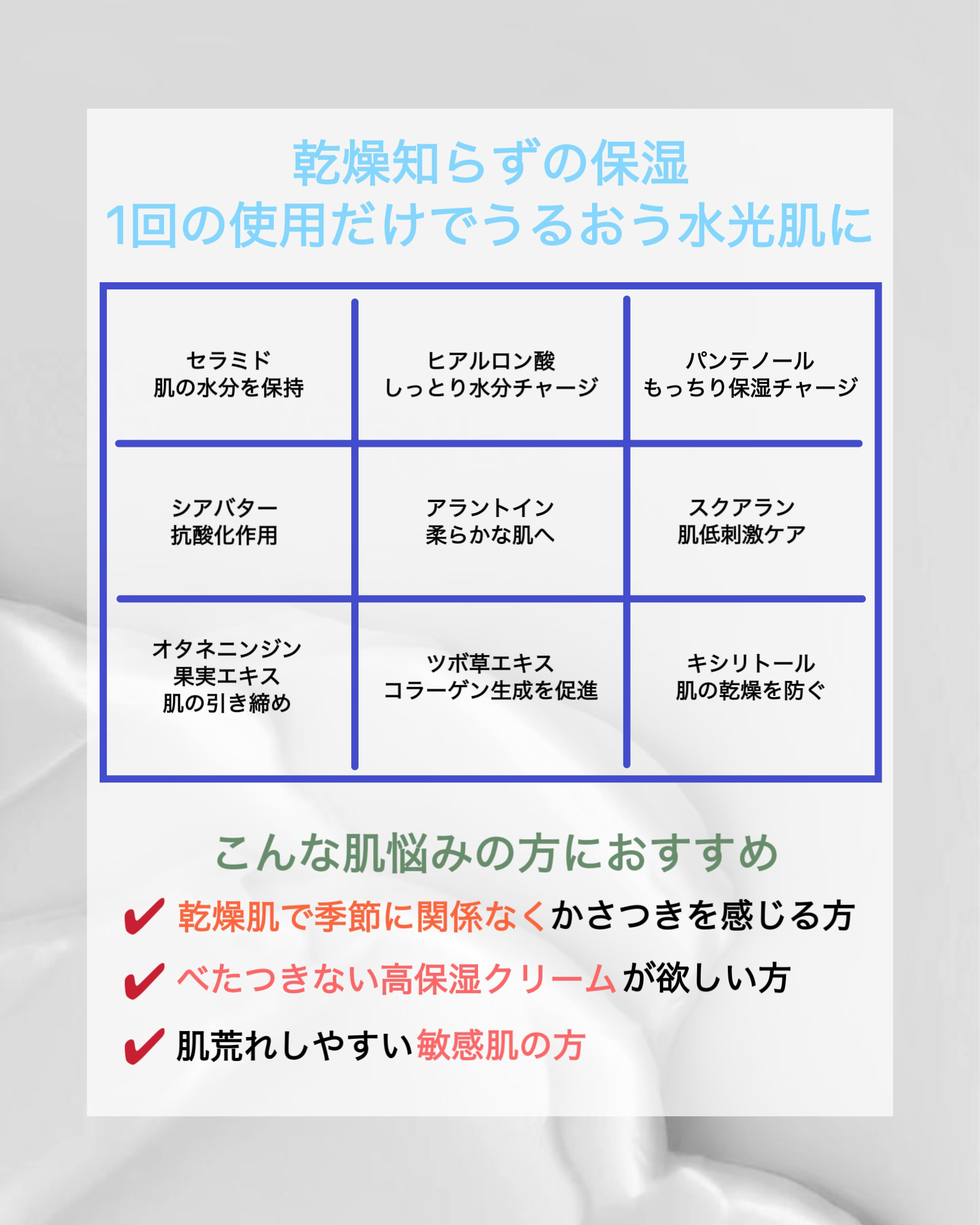 乾燥知らずの保湿
1回の使用だけでうるおう水光肌に

| | | |
|---|---|---|
| セラミド 肌の水分を保持 | ヒアルロン酸 しっとり水分チャージ | パンテノール もっちり保湿チャージ |
| シアバター 抗酸化作用 | アラントイン 柔らかな肌へ | スクアラン 肌低刺激ケア |
| オタネニンジン 果実エキス 肌の引き締め | ツボ草エキス コラーゲン生成を促進 | キシリトール 肌の乾燥を防ぐ |

こんな肌悩みの方におすすめ

✔ 乾燥肌で季節に関係なくかさつきを感じる方

✔ べたつきない高保湿クリームが欲しい方

✔ 肌荒れしやすい敏感肌の方